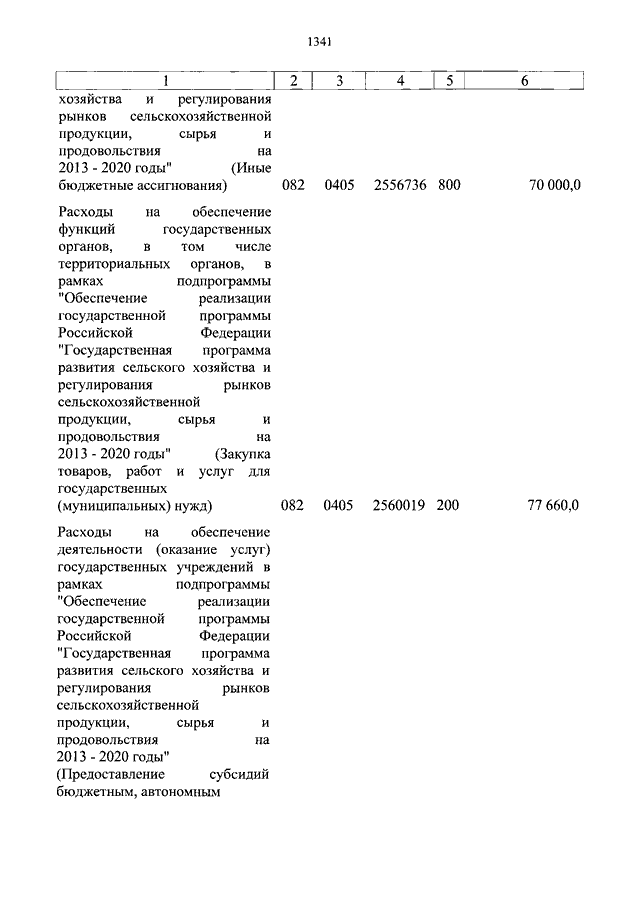 1341

| 1 | 2 | 3 | 4 | 5 | 6 |
|---|---|---|---|---|---|
| хозяйства и регулирования рынков сельскохозяйственной продукции, сырья и продовольствия на 2013 - 2020 годы" (Иные бюджетные ассигнования) | 082 | 0405 | 2556736 | 800 | 70 000,0 |
| Расходы на обеспечение функций государственных органов, в том числе территориальных органов, в рамках подпрограммы "Обеспечение реализации государственной программы Российской Федерации "Государственная программа развития сельского хозяйства и регулирования рынков сельскохозяйственной продукции, сырья и продовольствия на 2013 - 2020 годы" (Закупка товаров, работ и услуг для государственных (муниципальных) нужд) | 082 | 0405 | 2560019 | 200 | 77 660,0 |
| Расходы на обеспечение деятельности (оказание услуг) государственных учреждений в рамках подпрограммы "Обеспечение реализации государственной программы Российской Федерации "Государственная программа развития сельского хозяйства и регулирования рынков сельскохозяйственной продукции, сырья и продовольствия на 2013 - 2020 годы" (Предоставление субсидий бюджетным, автономным | | | | | |